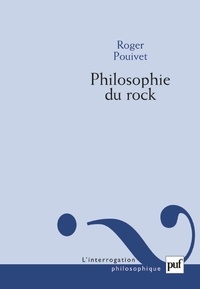 Roger
Pouivet

Philosophie
du rock

L'interrogation
philosophique

puf